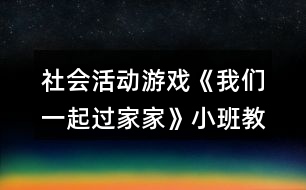 社会活动游戏《我们一起过家家》小班教